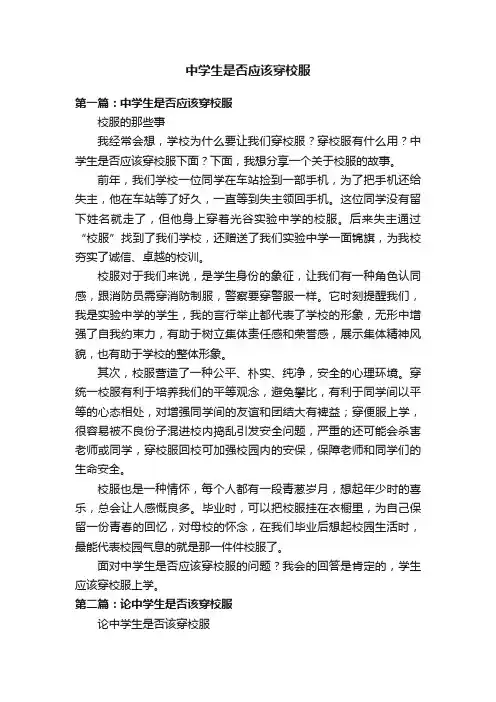 中学生是否应该穿校服

第一篇：中学生是否应该穿校服

校服的那些事

我经常会想，学校为什么要让我们穿校服？穿校服有什么用？中学生是否应该穿校服下面？下面，我想分享一个关于校服的故事。

前年，我们学校一位同学在车站捡到一部手机，为了把手机还给失主，他在车站等了好久，一直等到失主领回手机。这位同学没有留下姓名就走了，但他身上穿着光谷实验中学的校服。后来失主通过“校服”找到了我们学校，还赠送了我们实验中学一面锦旗，为我校夯实了诚信、卓越的校训。

校服对于我们来说，是学生身份的象征，让我们有一种角色认同感，跟消防员需穿消防制服，警察要穿警服一样。它时刻提醒我们，我是实验中学的学生，我的言行举止都代表了学校的形象，无形中增强了自我约束力，有助于树立集体责任感和荣誉感，展示集体精神风貌，也有助于学校的整体形象。

其次，校服营造了一种公平、朴实、纯净，安全的心理环境。穿统一校服有利于培养我们的平等观念，避免攀比，有利于同学间以平等的心态相处，对增强同学间的友谊和团结大有裨益；穿便服上学，很容易被不良份子混进校内捣乱引发安全问题，严重的还可能会杀害老师或同学，穿校服回校可加强校园内的安保，保障老师和同学们的生命安全。

校服也是一种情怀，每个人都有一段青葱岁月，想起年少时的喜乐，总会让人感慨良多。毕业时，可以把校服挂在衣橱里，为自己保留一份青春的回忆，对母校的怀念，在我们毕业后想起校园生活时，最能代表校园气息的就是那一件件校服了。

面对中学生是否应该穿校服的问题？我会的回答是肯定的，学生应该穿校服上学。

第二篇：论中学生是否该穿校服

论中学生是否该穿校服